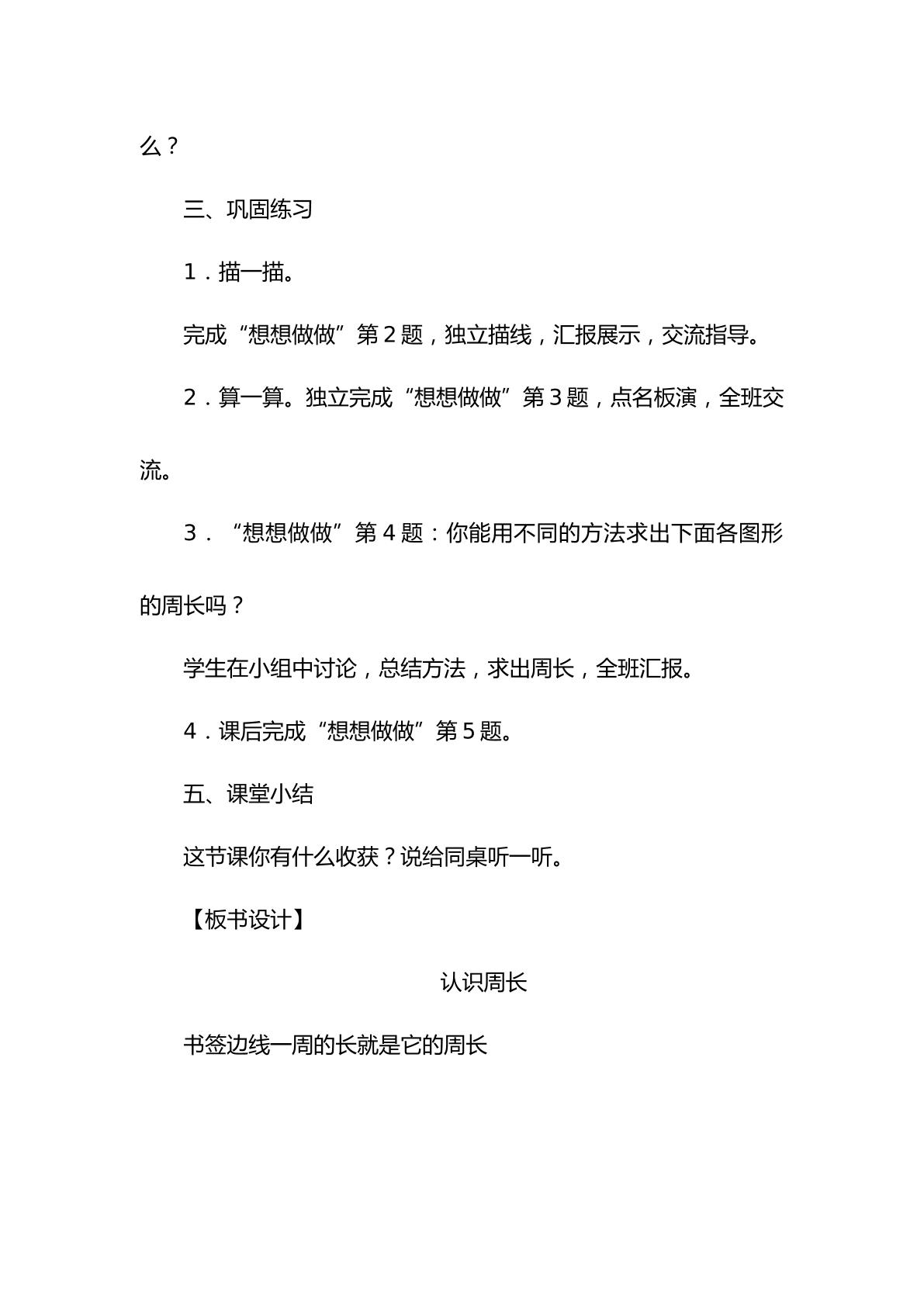 么？

三、巩固练习

1．描一描。

完成“想想做做”第2题，独立描线，汇报展示，交流指导。

2．算一算。独立完成“想想做做”第3题，点名板演，全班交流。

3．“想想做做”第4题：你能用不同的方法求出下面各图形的周长吗？

学生在小组中讨论，总结方法，求出周长，全班汇报。

4．课后完成“想想做做”第5题。

五、课堂小结

这节课你有什么收获？说给同桌听一听。

【板书设计】

认识周长

书签边线一周的长就是它的周长